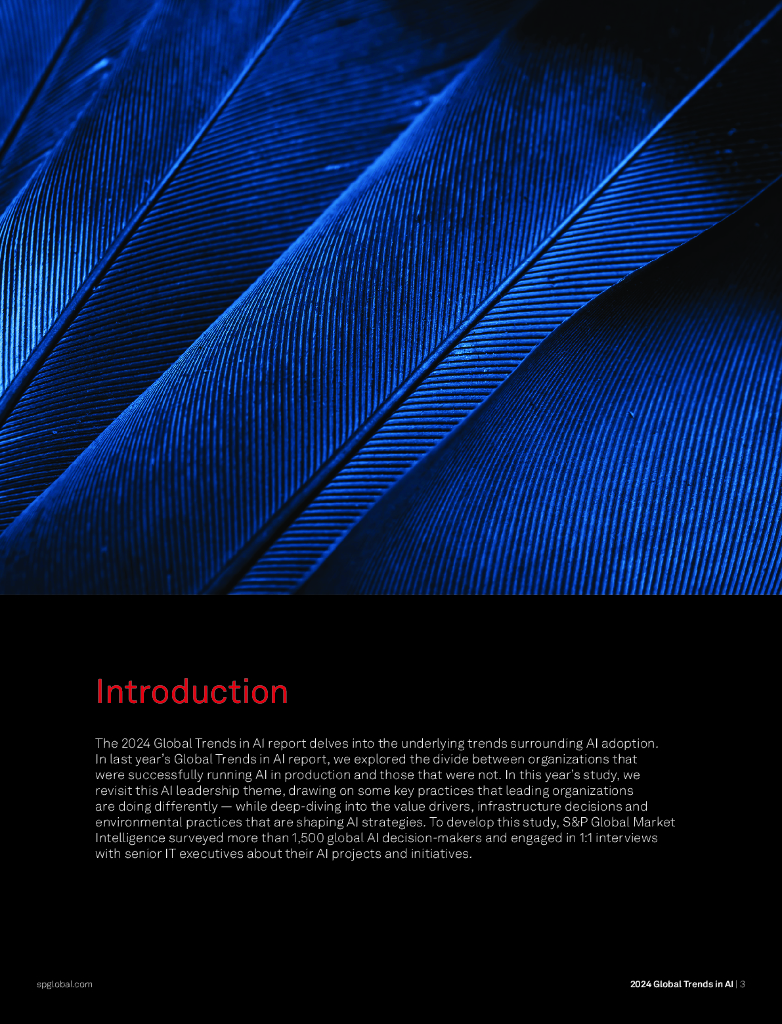 Introduction

The 2024 Global Trends in AI report delves into the underlying trends surrounding AI adoption. In last year's Global Trends in AI report, we explored the divide between organizations that were successfully running AI in production and those that were not. In this year's study, we revisit this AI leadership theme, drawing on some key practices that leading organizations are doing differently — while deep-diving into the value drivers, infrastructure decisions and environmental practices that are shaping AI strategies. To develop this study, S&P Global Market Intelligence surveyed more than 1,500 global AI decision-makers and engaged in 1:1 interviews with senior IT executives about their AI projects and initiatives.

spglobal.com

2024 Global Trends in AI | 3